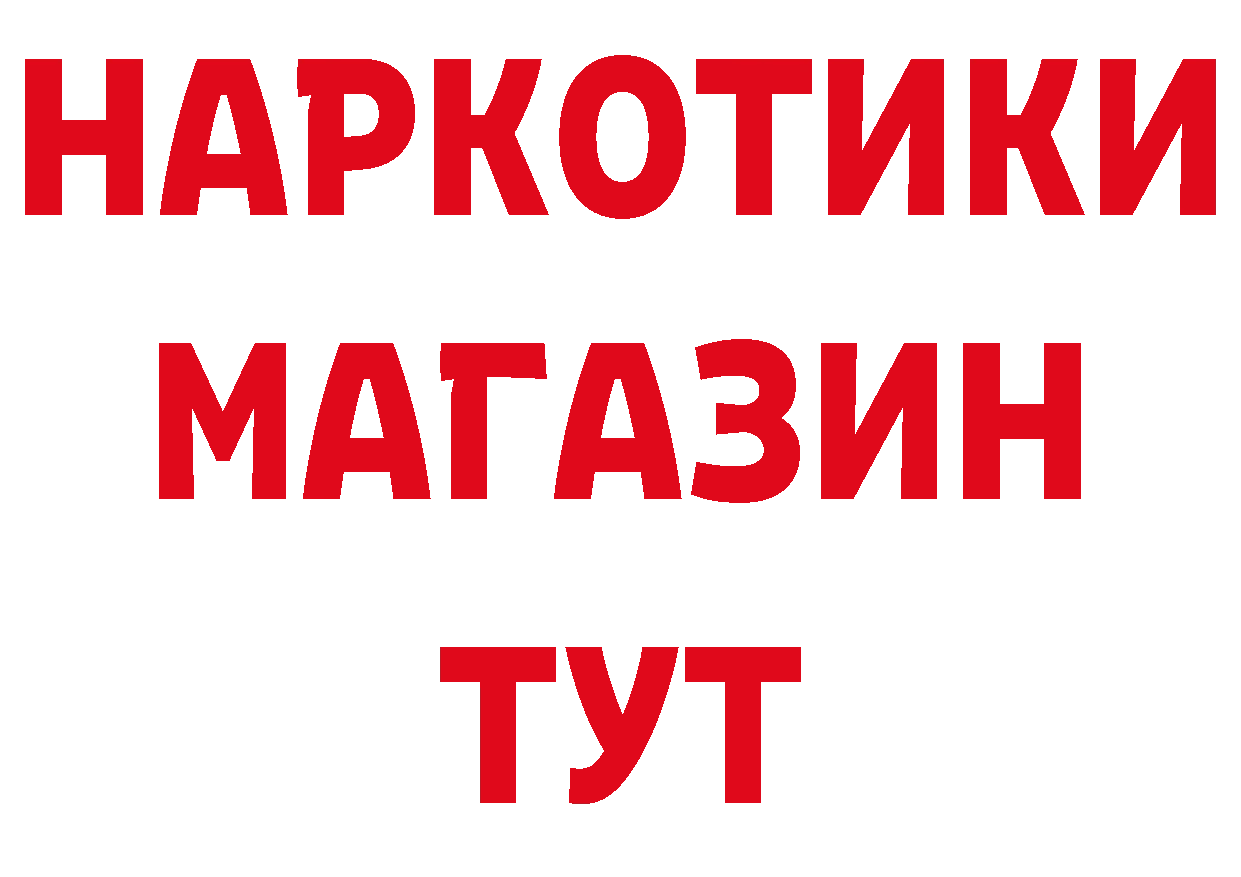 НАРКОТИКИ
МАГАЗИН
ТУТ